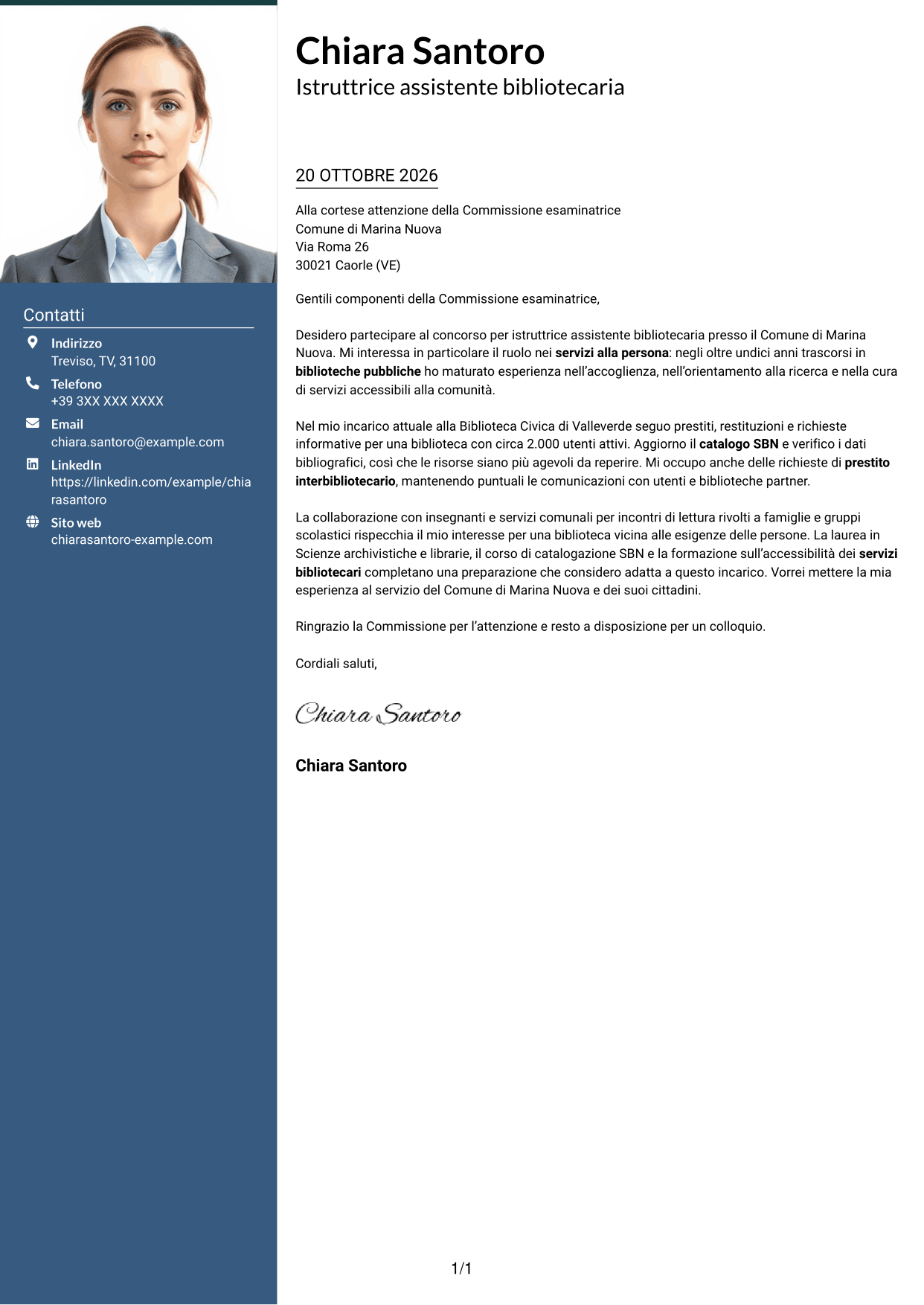 Contatti

Indirizzo
Treviso, TV, 31100

Telefono
+39 3XX XXX XXXX

Email
chiara.santoro@example.com

LinkedIn
https://linkedin.com/example/chiarasantoro

Sito web
chiarasantoro-example.com

Chiara Santoro
Istruttrice assistente bibliotecaria

20 OTTOBRE 2026

Alla cortese attenzione della Commissione esaminatrice
Comune di Marina Nuova
Via Roma 26
30021 Caorle (VE)

Gentili componenti della Commissione esaminatrice,

Desidero partecipare al concorso per istruttrice assistente bibliotecaria presso il Comune di Marina Nuova. Mi interessa in particolare il ruolo nei servizi alla persona: negli oltre undici anni trascorsi in biblioteche pubbliche ho maturato esperienza nell'accoglienza, nell'orientamento alla ricerca e nella cura di servizi accessibili alla comunità.

Nel mio incarico attuale alla Biblioteca Civica di Valleverde seguo prestiti, restituzioni e richieste informative per una biblioteca con circa 2.000 utenti attivi. Aggiorno il catalogo SBN e verifico i dati bibliografici, così che le risorse siano più agevoli da reperire. Mi occupo anche delle richieste di prestito interbibliotecario, mantenendo puntuali le comunicazioni con utenti e biblioteche partner.

La collaborazione con insegnanti e servizi comunali per incontri di lettura rivolti a famiglie e gruppi scolastici rispecchia il mio interesse per una biblioteca vicina alle esigenze delle persone. La laurea in Scienze archivistiche e librarie, il corso di catalogazione SBN e la formazione sull'accessibilità dei servizi bibliotecari completano una preparazione che considero adatta a questo incarico. Vorrei mettere la mia esperienza al servizio del Comune di Marina Nuova e dei suoi cittadini.

Ringrazio la Commissione per l'attenzione e resto a disposizione per un colloquio.

Cordiali saluti,

Chiara Santoro

Chiara Santoro

1/1